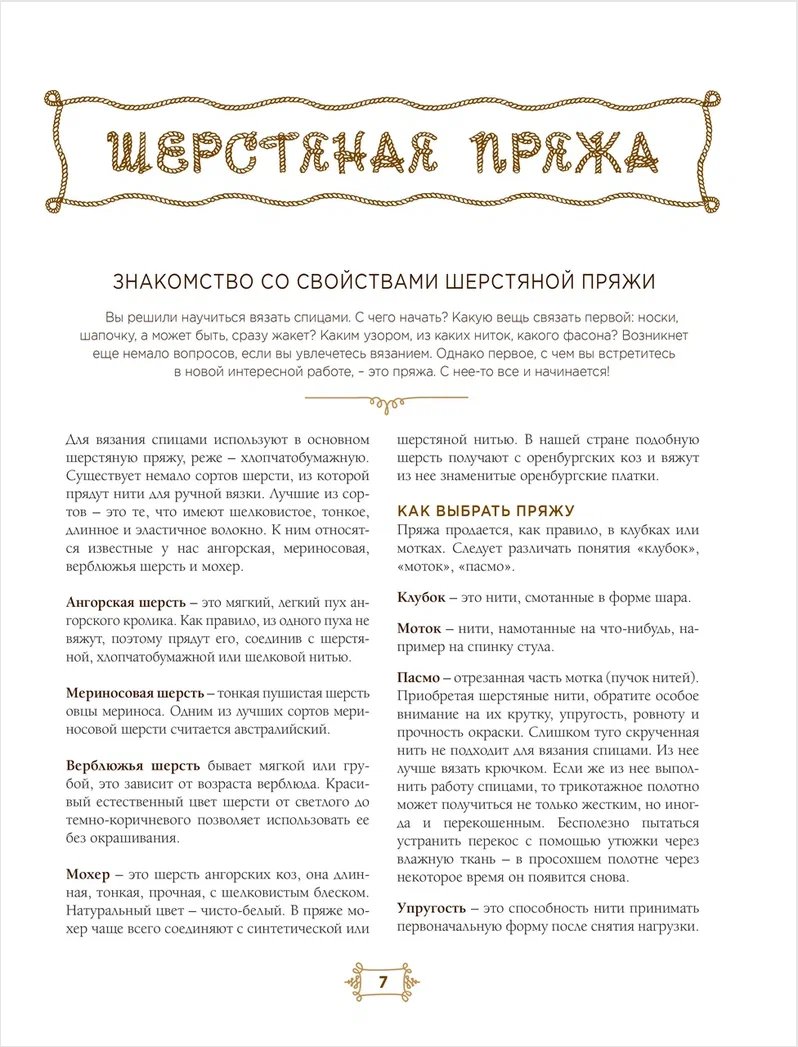 ШЕРСТЯНАЯ ПРЯЖА

ЗНАКОМСТВО СО СВОЙСТВАМИ ШЕРСТЯНОЙ ПРЯЖИ

Вы решили научиться вязать спицами. С чего начать? Какую вещь связать первой: носки, шапочку, а может быть, сразу жакет? Каким узором, из каких ниток, какого фасона? Возникнет еще немало вопросов, если вы увлечетесь вязанием. Однако первое, с чем вы встретитесь в новой интересной работе, – это пряжа. С нее-то все и начинается!

Для вязания спицами используют в основном шерстяную пряжу, реже – хлопчатобумажную. Существует немало сортов шерсти, из которой прядут нити для ручной вязки. Лучшие из сортов – это те, что имеют шелковистое, тонкое, длинное и эластичное волокно. К ним относятся известные у нас ангорская, мериносовая, верблюжья шерсть и мохер.

Ангорская шерсть – это мягкий, легкий пух ангорского кролика. Как правило, из одного пуха не вяжут, поэтому прядут его, соединив с шерстяной, хлопчатобумажной или шелковой нитью.

Мериносовая шерсть – тонкая пушистая шерсть овцы мериноса. Одним из лучших сортов мериносовой шерсти считается австралийский.

Верблюжья шерсть бывает мягкой или грубой, это зависит от возраста верблюда. Красивый естественный цвет шерсти от светлого до темно-коричневого позволяет использовать ее без окрашивания.

Мохер – это шерсть ангорских коз, она длинная, тонкая, прочная, с шелковистым блеском. Натуральный цвет – чисто-белый. В пряже мохер чаще всего соединяют с синтетической или шерстяной нитью. В нашей стране подобную шерсть получают с оренбургских коз и вяжут из нее знаменитые оренбургские платки.

КАК ВЫБРАТЬ ПРЯЖУ

Пряжа продается, как правило, в клубках или мотках. Следует различать понятия «клубок», «моток», «пасмо».

Клубок – это нити, смотанные в форме шара.

Моток – нити, намотанные на что-нибудь, например на спинку стула.

Пасмо – отрезанная часть мотка (пучок нитей). Приобретая шерстяные нити, обратите особое внимание на их крутку, упругость, ровноту и прочность окраски. Слишком туго скрученная нить не подходит для вязания спицами. Из нее лучше вязать крючком. Если же из нее выполнить работу спицами, то трикотажное полотно может получиться не только жестким, но иногда и перекошенным. Бесполезно пытаться устранить перекос с помощью утюжки через влажную ткань – в просохшем полотне через некоторое время он появится снова.

Упругость – это способность нити принимать первоначальную форму после снятия нагрузки.

7